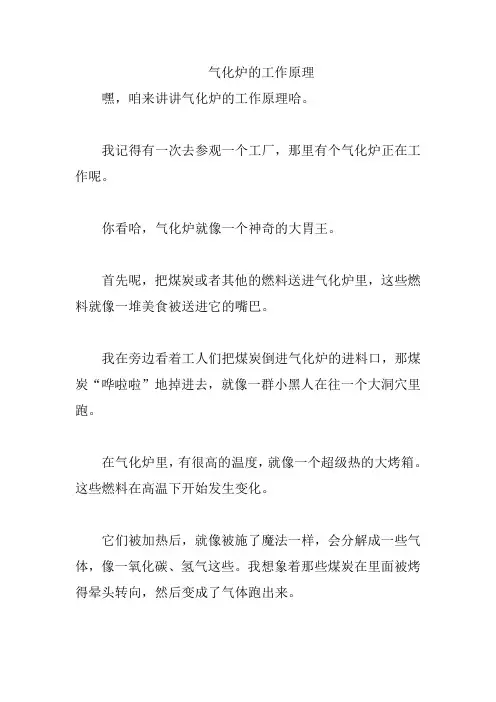 气化炉的工作原理

嘿，咱来讲讲气化炉的工作原理哈。

我记得有一次去参观一个工厂，那里有个气化炉正在工作呢。

你看哈，气化炉就像一个神奇的大胃王。

首先呢，把煤炭或者其他的燃料送进气化炉里，这些燃料就像一堆美食被送进它的嘴巴。

我在旁边看着工人们把煤炭倒进气化炉的进料口，那煤炭“哗啦啦”地掉进去，就像一群小黑人在往一个大洞穴里跑。

在气化炉里，有很高的温度，就像一个超级热的大烤箱。这些燃料在高温下开始发生变化。

它们被加热后，就像被施了魔法一样，会分解成一些气体，像一氧化碳、氢气这些。我想象着那些煤炭在里面被烤得晕头转向，然后变成了气体跑出来。